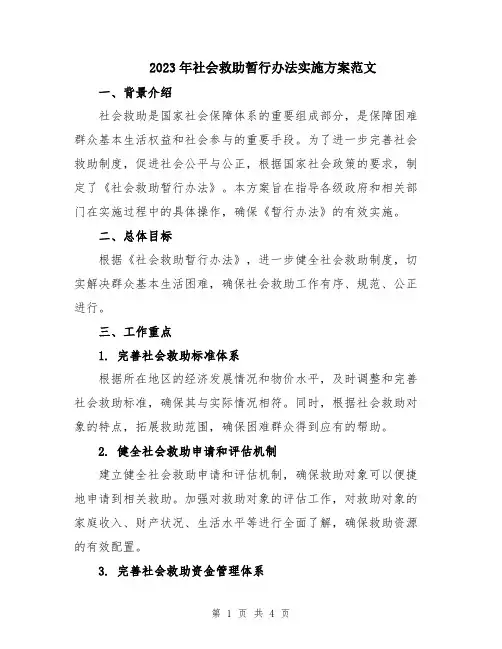 2023年社会救助暂行办法实施方案范文

一、背景介绍

社会救助是国家社会保障体系的重要组成部分，是保障困难群众基本生活权益和社会参与的重要手段。为了进一步完善社会救助制度，促进社会公平与公正，根据国家社会政策的要求，制定了《社会救助暂行办法》。本方案旨在指导各级政府和相关部门在实施过程中的具体操作，确保《暂行办法》的有效实施。

二、总体目标

根据《社会救助暂行办法》，进一步健全社会救助制度，切实解决群众基本生活困难，确保社会救助工作有序、规范、公正进行。

三、工作重点

1. 完善社会救助标准体系

根据所在地区的经济发展情况和物价水平，及时调整和完善社会救助标准，确保其与实际情况相符。同时，根据社会救助对象的特点，拓展救助范围，确保困难群众得到应有的帮助。

2. 健全社会救助申请和评估机制

建立健全社会救助申请和评估机制，确保救助对象可以便捷地申请到相关救助。加强对救助对象的评估工作，对救助对象的家庭收入、财产状况、生活水平等进行全面了解，确保救助资源的有效配置。

3. 完善社会救助资金管理体系

第 1 页 共 4 页